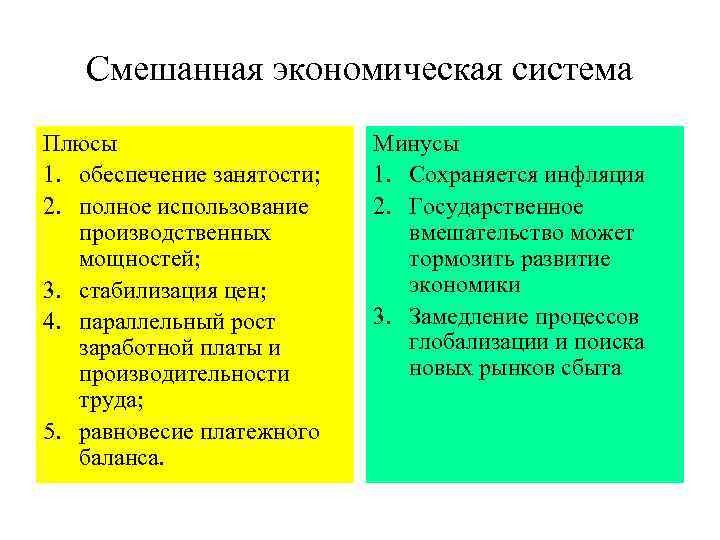 Смешанная экономическая система

Плюсы
1. обеспечение занятости;
2. полное использование производственных мощностей;
3. стабилизация цен;
4. параллельный рост заработной платы и производительности труда;
5. равновесие платежного баланса.

Минусы
1. Сохраняется инфляция
2. Государственное вмешательство может тормозить развитие экономики
3. Замедление процессов глобализации и поиска новых рынков сбыта